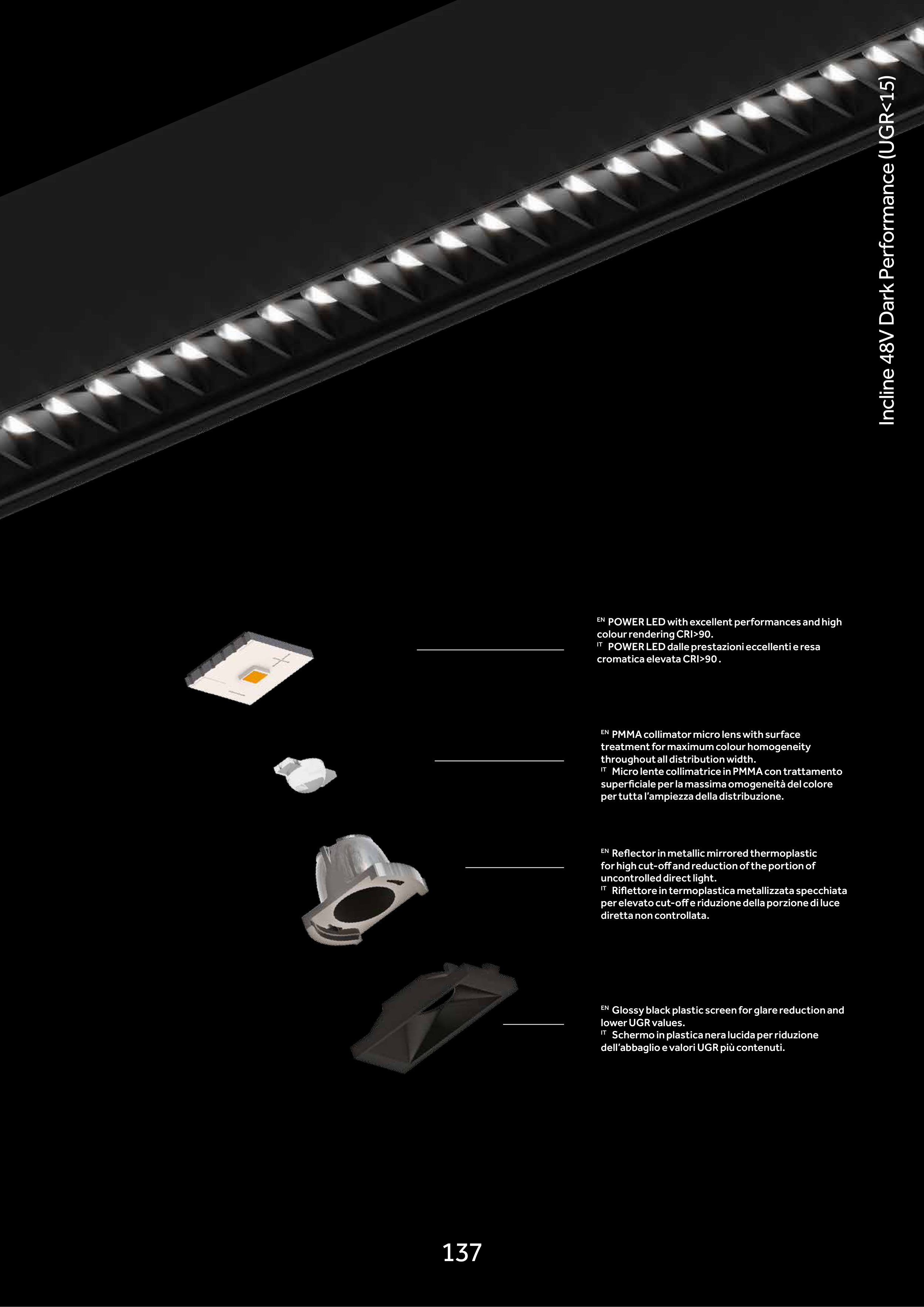 Incline 48V Dark Performance (UGR<15)

EN POWER LED with excellent performances and high colour rendering CRI>90.
IT POWER LED dalle prestazioni eccellenti e resa cromatica elevata CRI>90 .

EN PMMA collimator micro lens with surface treatment for maximum colour homogeneity throughout all distribution width.
IT Micro lente collimatrice in PMMA con trattamento superficiale per la massima omogeneità del colore per tutta l'ampiezza della distribuzione.

EN Reflector in metallic mirrored thermoplastic for high cut-off and reduction of the portion of uncontrolled direct light.
IT Riflettore in termoplastica metallizzata specchiata per elevato cut-off e riduzione della porzione di luce diretta non controllata.

EN Glossy black plastic screen for glare reduction and lower UGR values.
IT Schermo in plastica nera lucida per riduzione dell'abbaglio e valori UGR più contenuti.

137